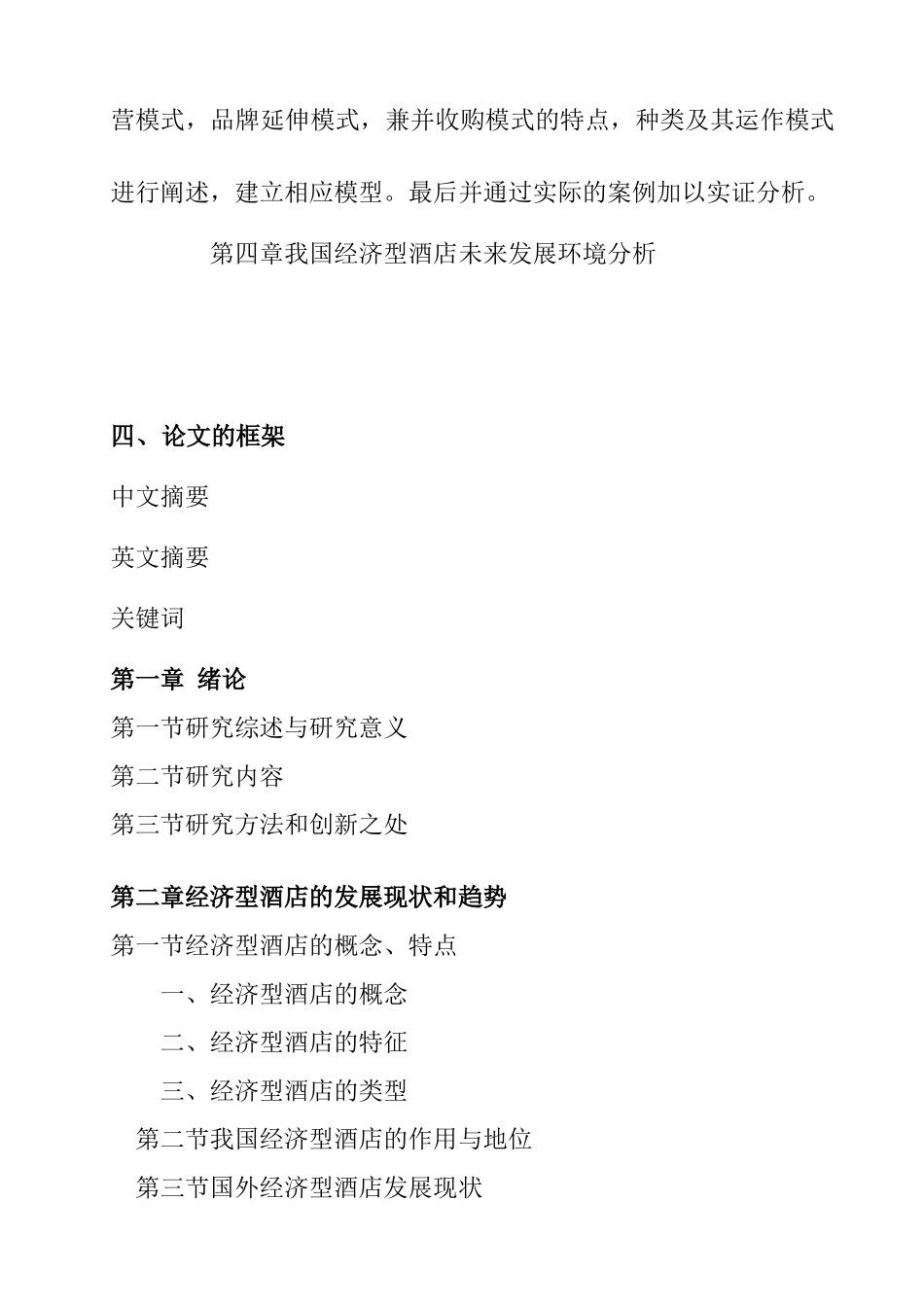 营模式，品牌延伸模式，兼并收购模式的特点，种类及其运作模式进行阐述，建立相应模型。最后并通过实际的案例加以实证分析。

第四章我国经济型酒店未来发展环境分析

四、论文的框架

中文摘要

英文摘要

关键词

第一章 绪论

第一节研究综述与研究意义

第二节研究内容

第三节研究方法和创新之处

第二章经济型酒店的发展现状和趋势

第一节经济型酒店的概念、特点

一、经济型酒店的概念

二、经济型酒店的特征

三、经济型酒店的类型

第二节我国经济型酒店的作用与地位

第三节国外经济型酒店发展现状